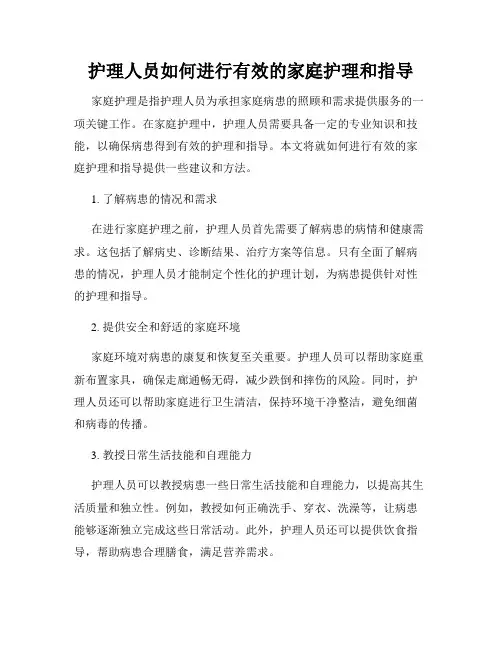 护理人员如何进行有效的家庭护理和指导

家庭护理是指护理人员为承担家庭病患的照顾和需求提供服务的一项关键工作。在家庭护理中，护理人员需要具备一定的专业知识和技能，以确保病患得到有效的护理和指导。本文将就如何进行有效的家庭护理和指导提供一些建议和方法。

1. 了解病患的情况和需求

在进行家庭护理之前，护理人员首先需要了解病患的病情和健康需求。这包括了解病史、诊断结果、治疗方案等信息。只有全面了解病患的情况，护理人员才能制定个性化的护理计划，为病患提供针对性的护理和指导。

2. 提供安全和舒适的家庭环境

家庭环境对病患的康复和恢复至关重要。护理人员可以帮助家庭重新布置家具，确保走廊通畅无碍，减少跌倒和摔伤的风险。同时，护理人员还可以帮助家庭进行卫生清洁，保持环境干净整洁，避免细菌和病毒的传播。

3. 教授日常生活技能和自理能力

护理人员可以教授病患一些日常生活技能和自理能力，以提高其生活质量和独立性。例如，教授如何正确洗手、穿衣、洗澡等，让病患能够逐渐独立完成这些日常活动。此外，护理人员还可以提供饮食指导，帮助病患合理膳食，满足营养需求。